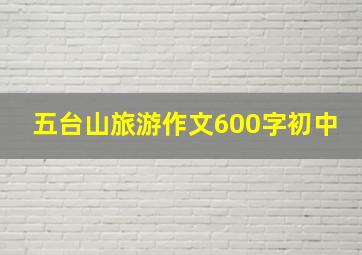 五台山旅游作文600字初中